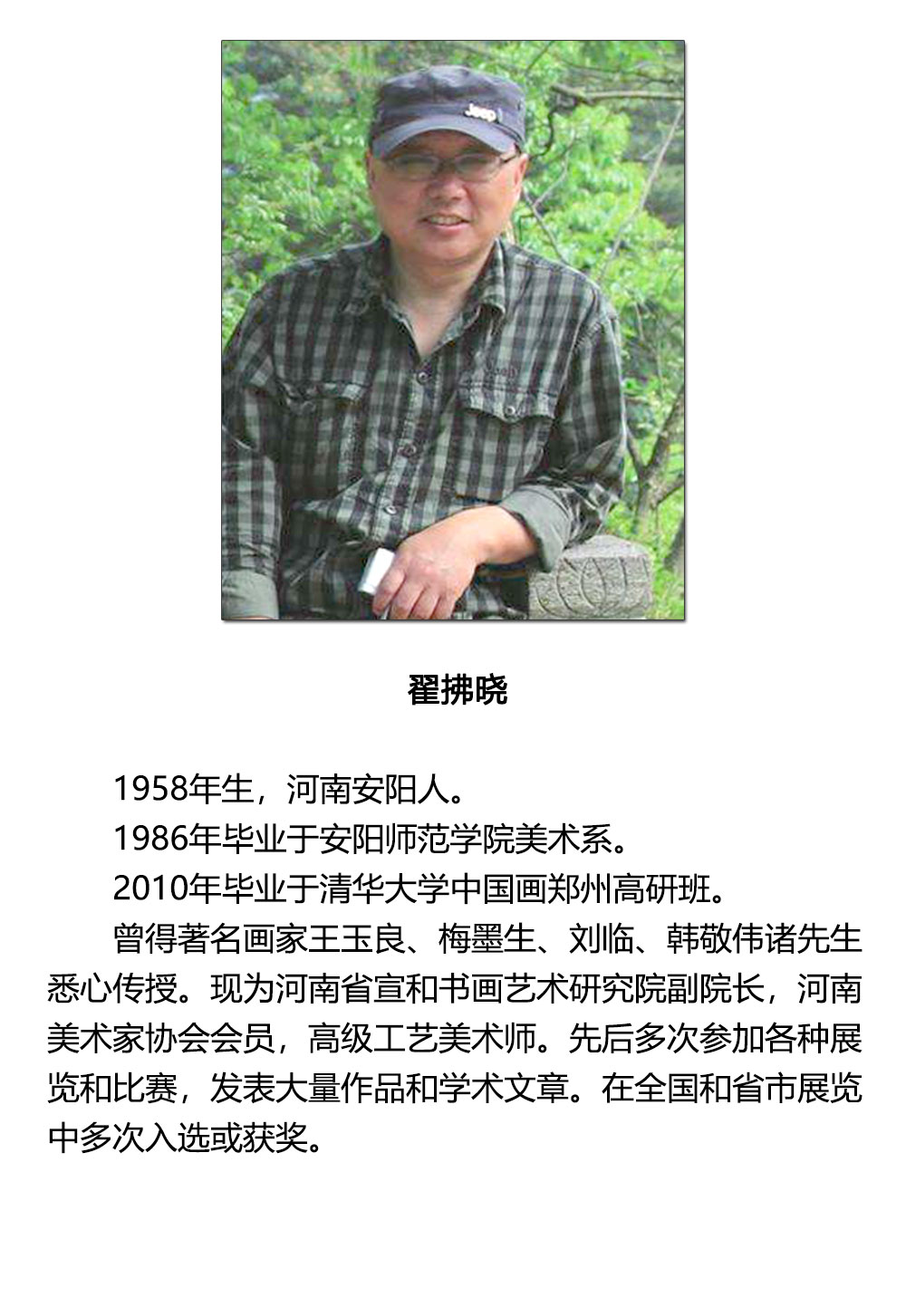 Jeep

翟拂晓

1958年生，河南安阳人。

1986年毕业于安阳师范学院美术系。

2010年毕业于清华大学中国画郑州高研班。

曾得著名画家王玉良、梅墨生、刘临、韩敬伟诸先生悉心传授。现为河南省宣和书画艺术研究院副院长，河南美术家协会会员，高级工艺美术师。先后多次参加各种展览和比赛，发表大量作品和学术文章。在全国和省市展览中多次入选或获奖。